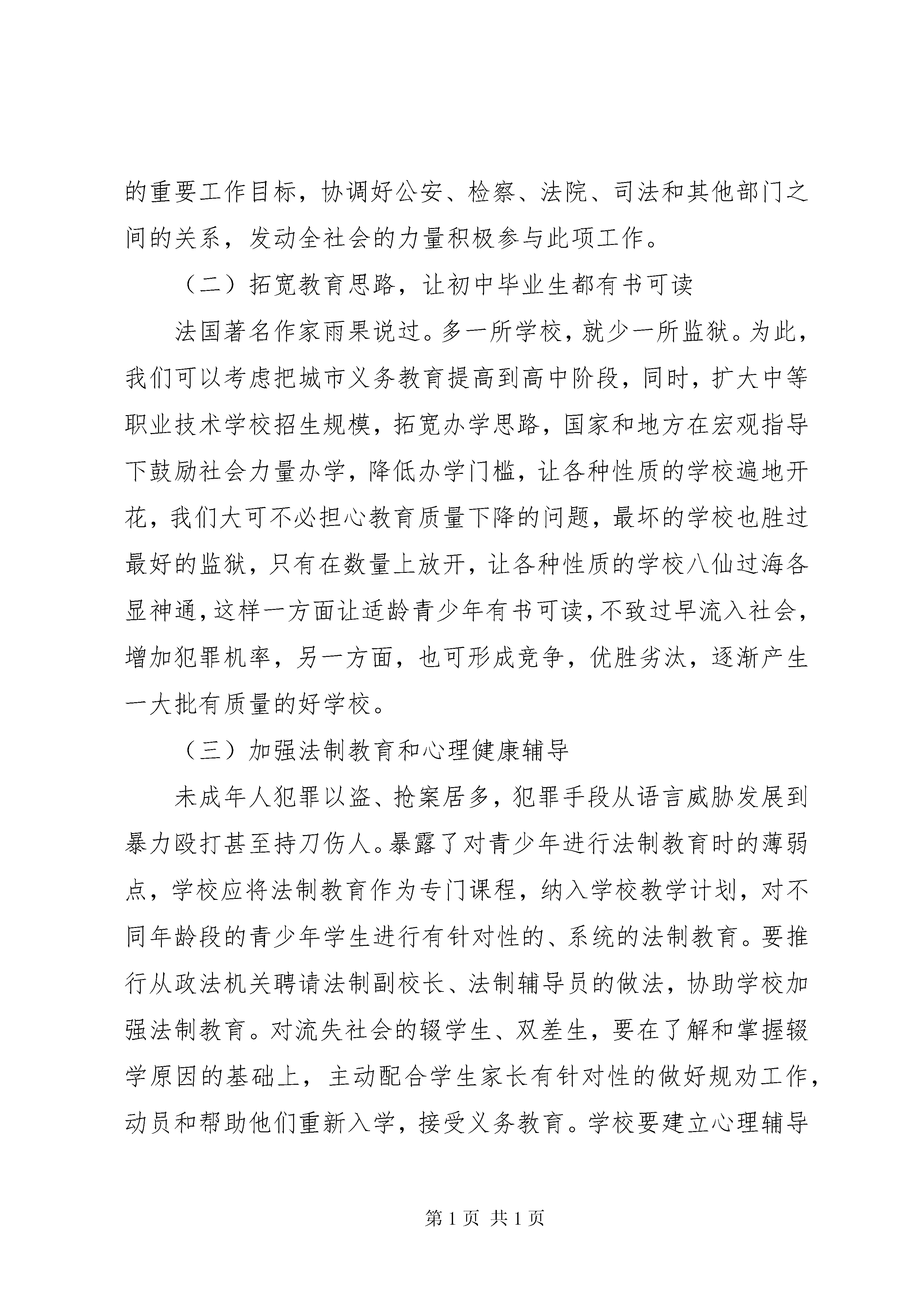 的重要工作目标，协调好公安、检察、法院、司法和其他部门之间的关系，发动全社会的力量积极参与此项工作。

（二）拓宽教育思路，让初中毕业生都有书可读

法国著名作家雨果说过。多一所学校，就少一所监狱。为此，我们可以考虑把城市义务教育提高到高中阶段，同时，扩大中等职业技术学校招生规模，拓宽办学思路，国家和地方在宏观指导下鼓励社会力量办学，降低办学门槛，让各种性质的学校遍地开花，我们大可不必担心教育质量下降的问题，最坏的学校也胜过最好的监狱，只有在数量上放开，让各种性质的学校八仙过海各显神通，这样一方面让适龄青少年有书可读，不致过早流入社会，增加犯罪机率，另一方面，也可形成竞争，优胜劣汰，逐渐产生一大批有质量的好学校。

（三）加强法制教育和心理健康辅导

未成年人犯罪以盗、抢案居多，犯罪手段从语言威胁发展到暴力殴打甚至持刀伤人。暴露了对青少年进行法制教育时的薄弱点，学校应将法制教育作为专门课程，纳入学校教学计划，对不同年龄段的青少年学生进行有针对性的、系统的法制教育。要推行从政法机关聘请法制副校长、法制辅导员的做法，协助学校加强法制教育。对流失社会的辍学生、双差生，要在了解和掌握辍学原因的基础上，主动配合学生家长有针对性的做好规劝工作，动员和帮助他们重新入学，接受义务教育。学校要建立心理辅导

第 1 页 共 1 页